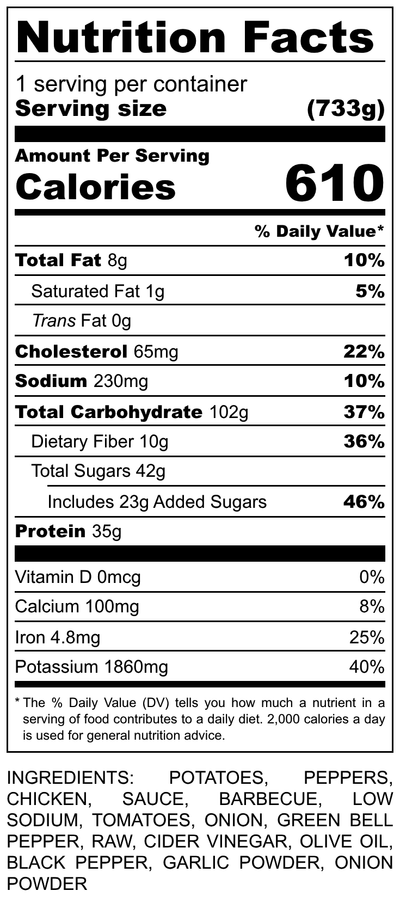 Nutrition Facts

1 serving per container
Serving size (733g)

Amount Per Serving
Calories 610

% Daily Value*

Total Fat 8g 10%
Saturated Fat 1g 5%
Trans Fat 0g
Cholesterol 65mg 22%
Sodium 230mg 10%
Total Carbohydrate 102g 37%
Dietary Fiber 10g 36%
Total Sugars 42g
Includes 23g Added Sugars 46%
Protein 35g

Vitamin D 0mcg 0%
Calcium 100mg 8%
Iron 4.8mg 25%
Potassium 1860mg 40%

* The % Daily Value (DV) tells you how much a nutrient in a serving of food contributes to a daily diet. 2,000 calories a day is used for general nutrition advice.

INGREDIENTS: POTATOES, PEPPERS, CHICKEN, SAUCE, BARBECUE, LOW SODIUM, TOMATOES, ONION, GREEN BELL PEPPER, RAW, CIDER VINEGAR, OLIVE OIL, BLACK PEPPER, GARLIC POWDER, ONION POWDER